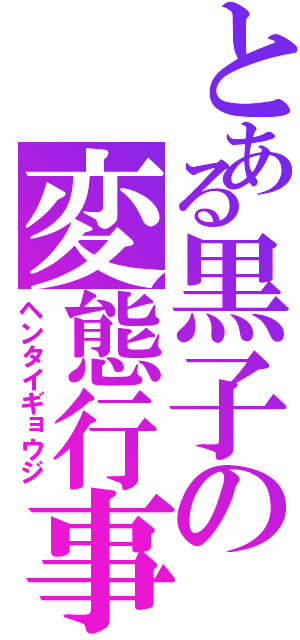 とある黒子の
変態行事
ヘンタイギョウジ